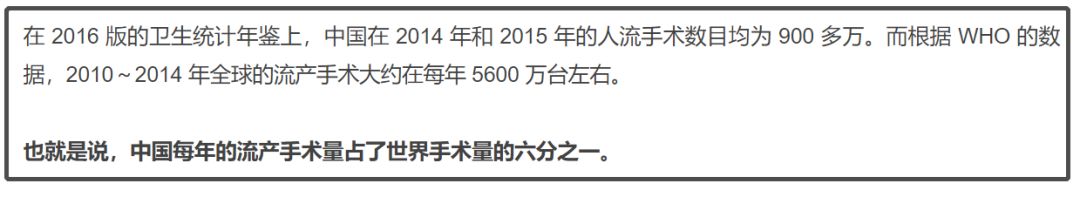 在 2016 版的卫生统计年鉴上，中国在 2014 年和 2015 年的人流手术数目均为 900 多万。而根据 WHO 的数据，2010～2014 年全球的流产手术大约在每年 5600 万台左右。

也就是说，中国每年的流产手术量占了世界手术量的六分之一。